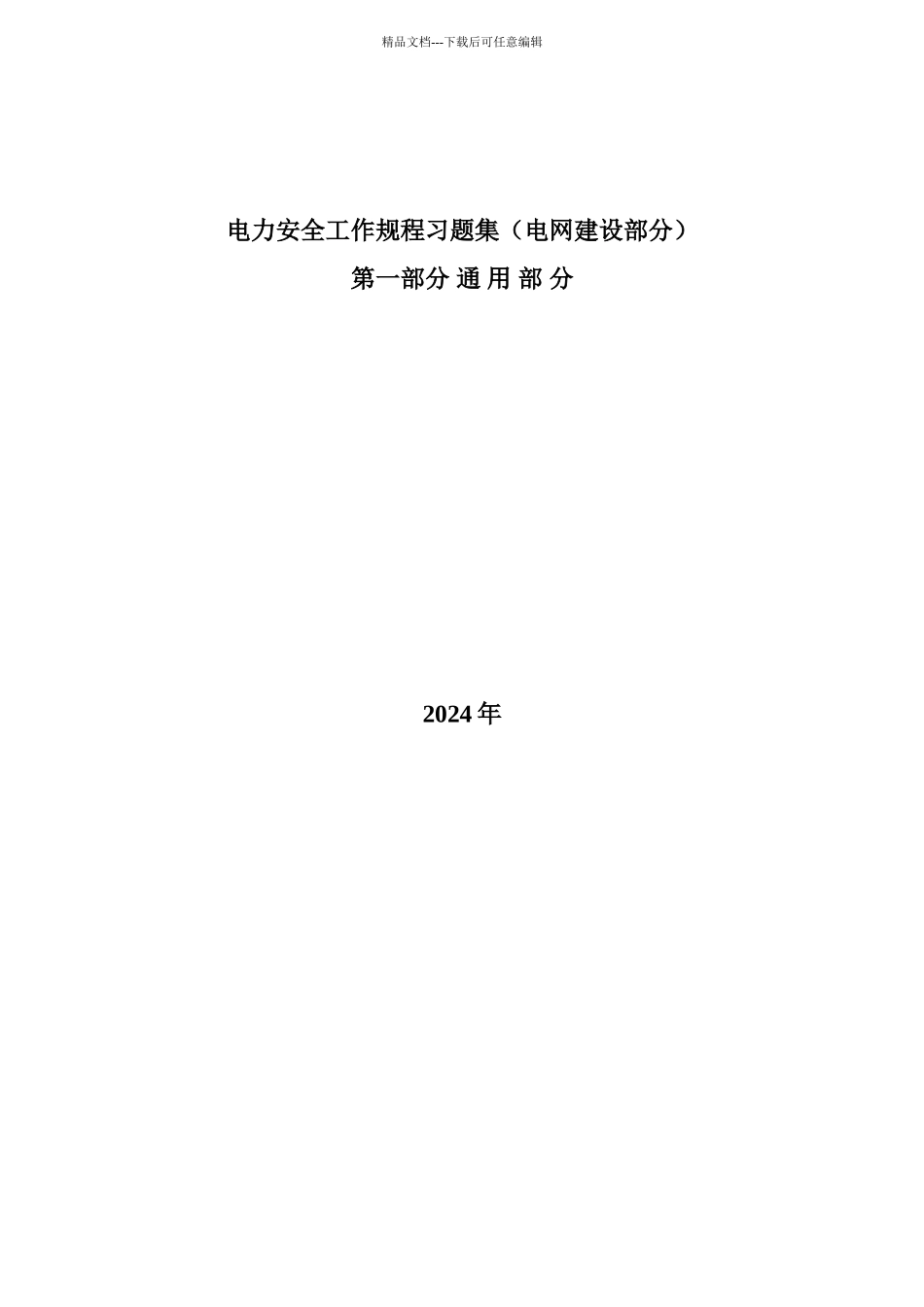 精品文档---下载后可任意编辑

电力安全工作规程习题集（电网建设部分）

第一部分 通 用 部 分

2024 年